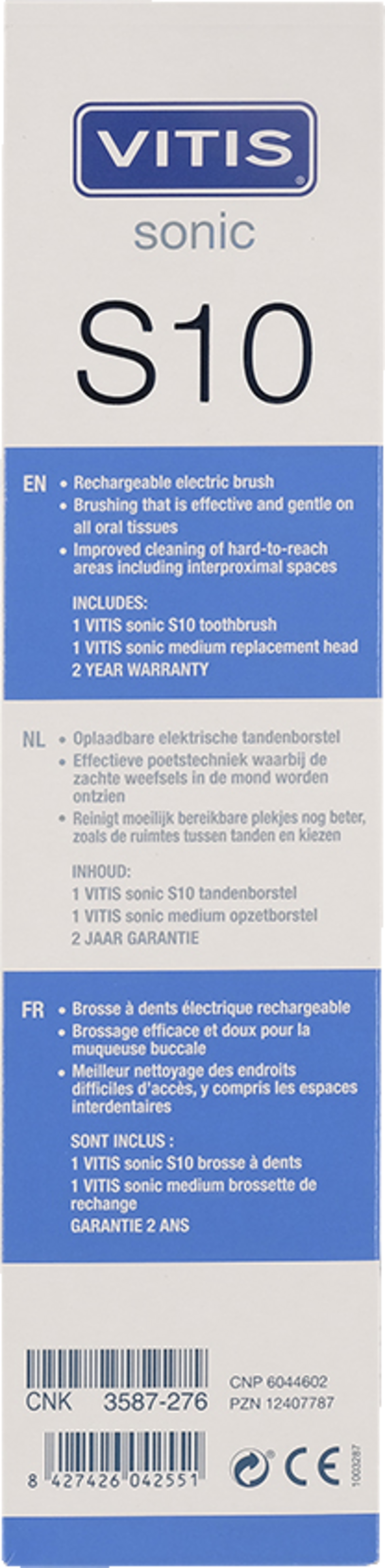 VITIS®
sonic
S10

EN
• Rechargeable electric brush
• Brushing that is effective and gentle on all oral tissues
• Improved cleaning of hard-to-reach areas including interproximal spaces

INCLUDES:
1 VITIS sonic S10 toothbrush
1 VITIS sonic medium replacement head
2 YEAR WARRANTY

NL
• Oplaadbare elektrische tandenborstel
• Effectieve poetstechniek waarbij de zachte weefsels in de mond worden ontzien
• Reinigt moeilijk bereikbare plekjes nog beter, zoals de ruimtes tussen tanden en kiezen

INHOUD:
1 VITIS sonic S10 tandenborstel
1 VITIS sonic medium opzetborstel
2 JAAR GARANTIE

FR
• Brosse à dents électrique rechargeable
• Brossage efficace et doux pour la muqueuse buccale
• Meilleur nettoyage des endroits difficiles d'accès, y compris les espaces interdentaires

SONT INCLUS :
1 VITIS sonic S10 brosse à dents
1 VITIS sonic medium brossette de rechange
GARANTIE 2 ANS

CNK 3587-276
CNP 6044602
PZN 12407787

8 427426 042551

CE
1003287